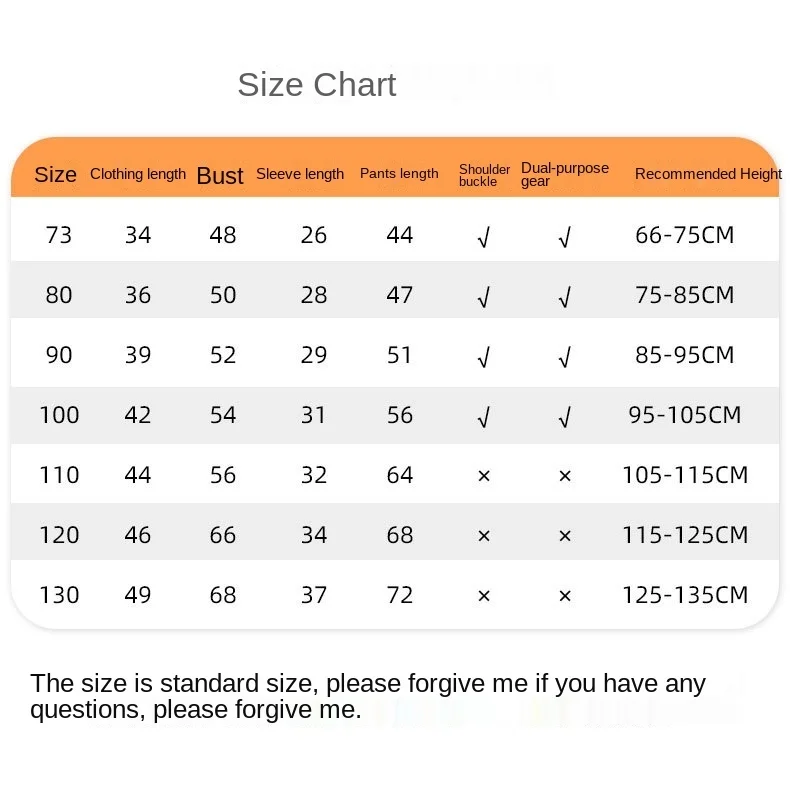 Size Chart

| Size | Clothing length | Bust | Sleeve length | Pants length | Shoulder buckle | Dual-purpose gear | Recommended Height |
|---|---|---|---|---|---|---|---|
| 73 | 34 | 48 | 26 | 44 | √ | √ | 66-75CM |
| 80 | 36 | 50 | 28 | 47 | √ | √ | 75-85CM |
| 90 | 39 | 52 | 29 | 51 | √ | √ | 85-95CM |
| 100 | 42 | 54 | 31 | 56 | √ | √ | 95-105CM |
| 110 | 44 | 56 | 32 | 64 | × | × | 105-115CM |
| 120 | 46 | 66 | 34 | 68 | × | × | 115-125CM |
| 130 | 49 | 68 | 37 | 72 | × | × | 125-135CM |

The size is standard size, please forgive me if you have any questions, please forgive me.